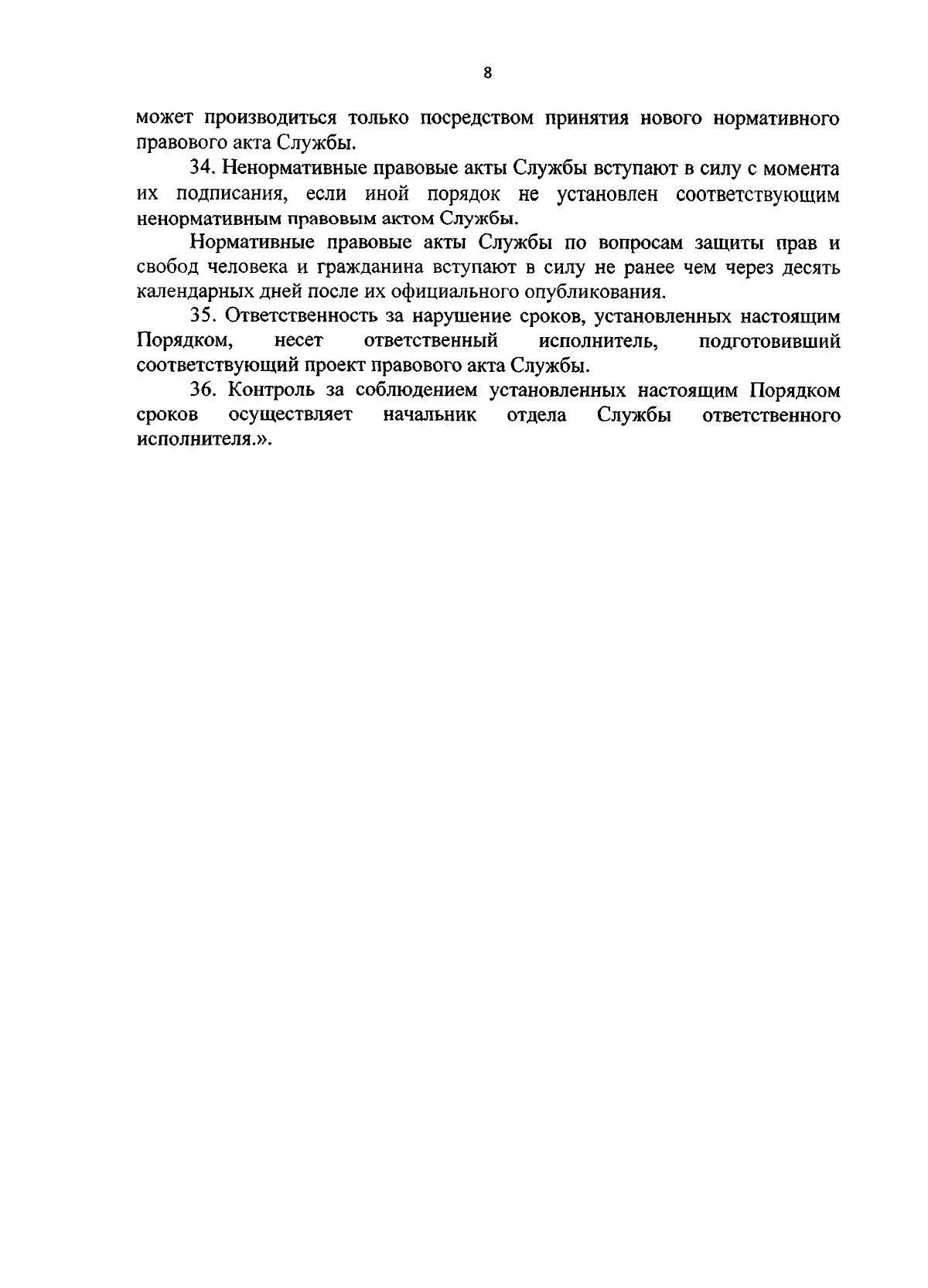 8

может производиться только посредством принятия нового нормативного правового акта Службы.

34. Ненормативные правовые акты Службы вступают в силу с момента их подписания, если иной порядок не установлен соответствующим ненормативным правовым актом Службы.

Нормативные правовые акты Службы по вопросам защиты прав и свобод человека и гражданина вступают в силу не ранее чем через десять календарных дней после их официального опубликования.

35. Ответственность за нарушение сроков, установленных настоящим Порядком, несет ответственный исполнитель, подготовивший соответствующий проект правового акта Службы.

36. Контроль за соблюдением установленных настоящим Порядком сроков осуществляет начальник отдела Службы ответственного исполнителя.».